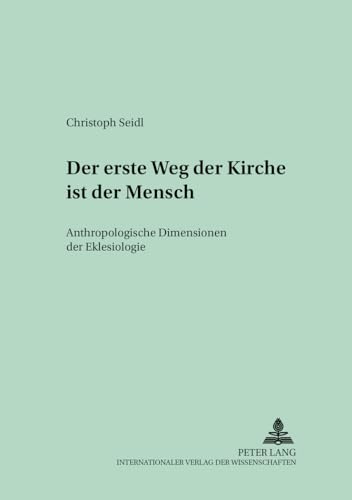 Christoph Seidl

Der erste Weg der Kirche ist der Mensch

Anthropologische Dimensionen der Eklesiologie

PETER LANG
INTERNATIONALER VERLAG DER WISSENSCHAFTEN